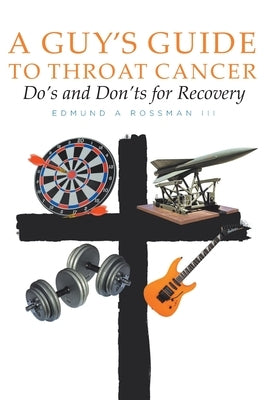 A GUY'S GUIDE
TO THROAT CANCER
Do's and Don'ts for Recovery

EDMUND A ROSSMAN III